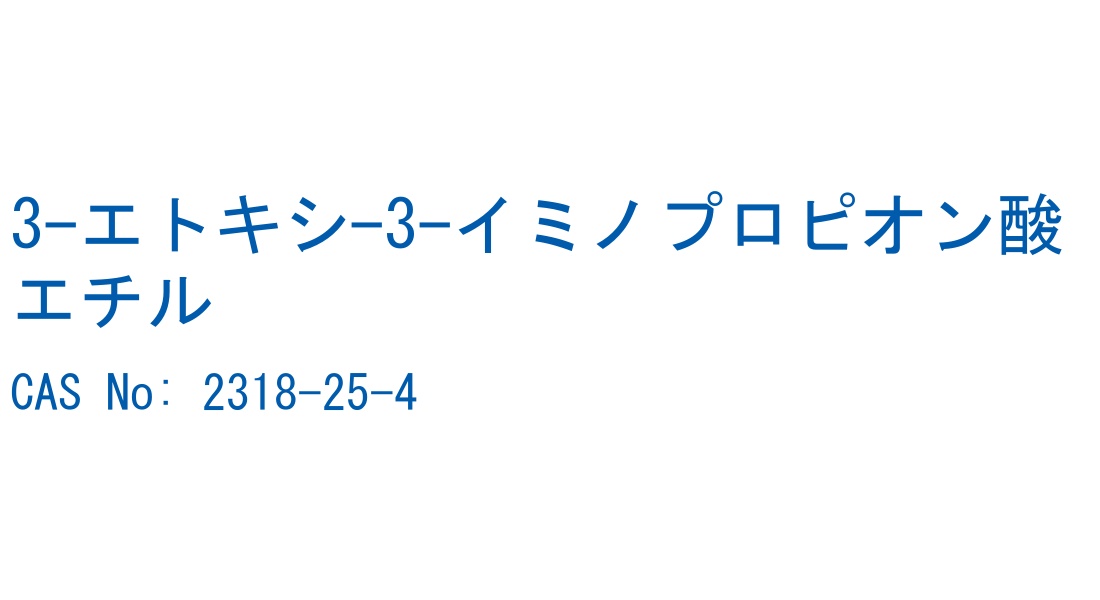 3-エトキシ-3-イミノ プロピオン酸エチル

CAS No: 2318-25-4